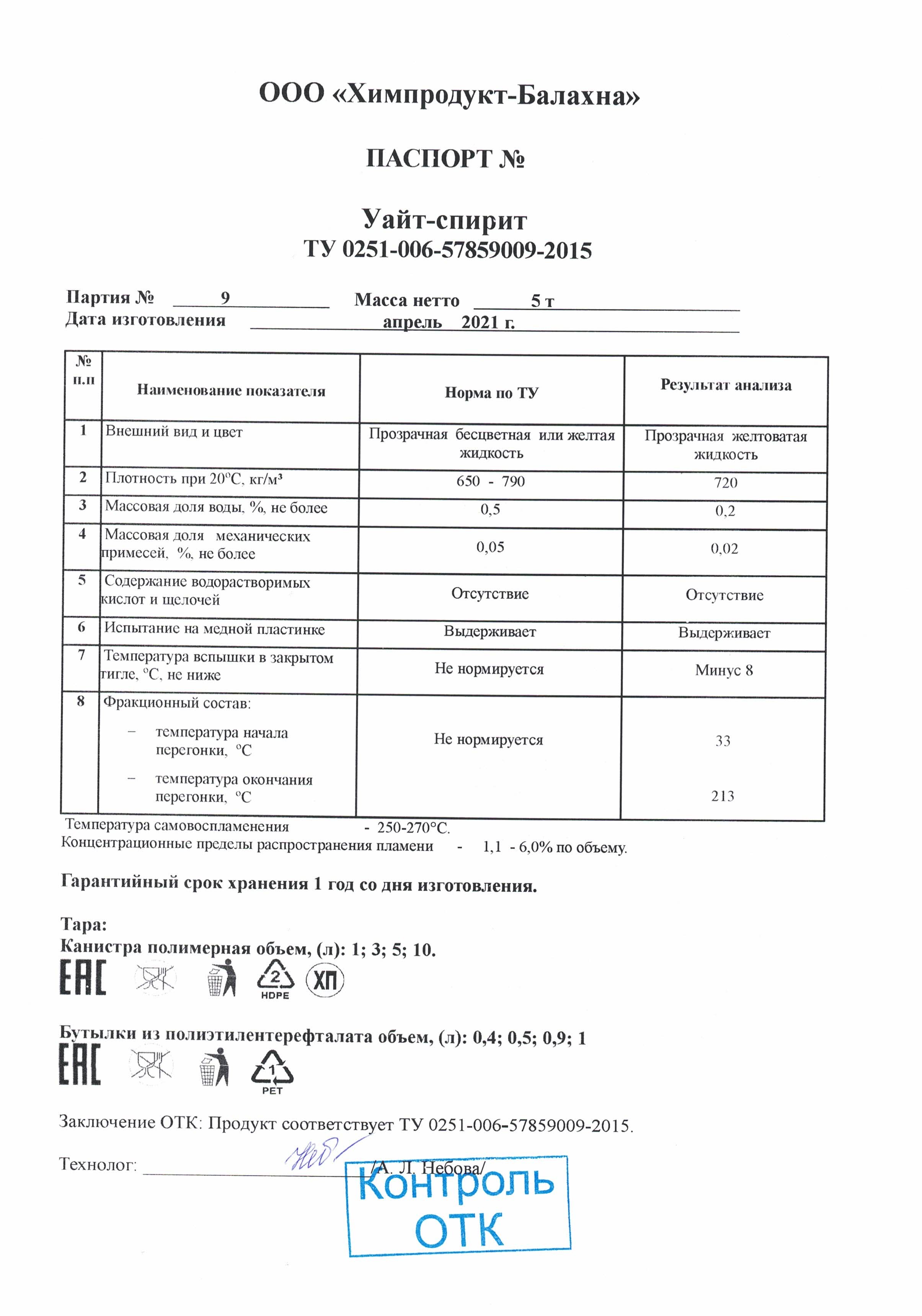 ООО «Химпродукт-Балахна»

ПАСПОРТ №

Уайт-спирит
ТУ 0251-006-57859009-2015

Партия № 9 Масса нетто 5 т
Дата изготовления апрель 2021 г.

| № п.п | Наименование показателя | Норма по ТУ | Результат анализа |
|---|---|---|---|
| 1 | Внешний вид и цвет | Прозрачная бесцветная или желтая жидкость | Прозрачная желтоватая жидкость |
| 2 | Плотность при 20°С, кг/м³ | 650 - 790 | 720 |
| 3 | Массовая доля воды, %, не более | 0,5 | 0,2 |
| 4 | Массовая доля механических примесей, %, не более | 0,05 | 0,02 |
| 5 | Содержание водорастворимых кислот и щелочей | Отсутствие | Отсутствие |
| 6 | Испытание на медной пластинке | Выдерживает | Выдерживает |
| 7 | Температура вспышки в закрытом тигле, °С, не ниже | Не нормируется | Минус 8 |
| 8 | Фракционный состав: – температура начала перегонки, °С – температура окончания перегонки, °С | Не нормируется | 33 213 |

Температура самовоспламенения - 250-270°С.
Концентрационные пределы распространения пламени - 1,1 - 6,0% по объему.

Гарантийный срок хранения 1 год со дня изготовления.

Тара:
Канистра полимерная объем, (л): 1; 3; 5; 10.
EAC 2 HDPE ХП

Бутылки из полиэтилентерефталата объем, (л): 0,4; 0,5; 0,9; 1
EAC 1 PET

Заключение ОТК: Продукт соответствует ТУ 0251-006-57859009-2015.

Технолог: Неб /А. Л. Небова/

Контроль ОТК